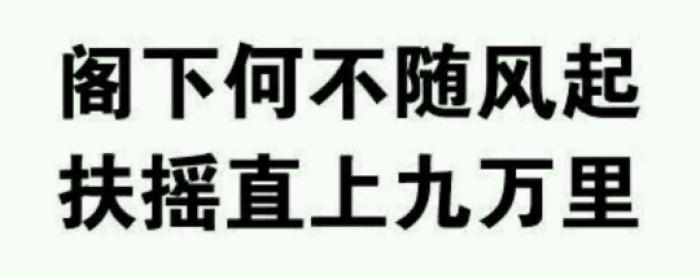 阁下何不随风起
扶摇直上九万里